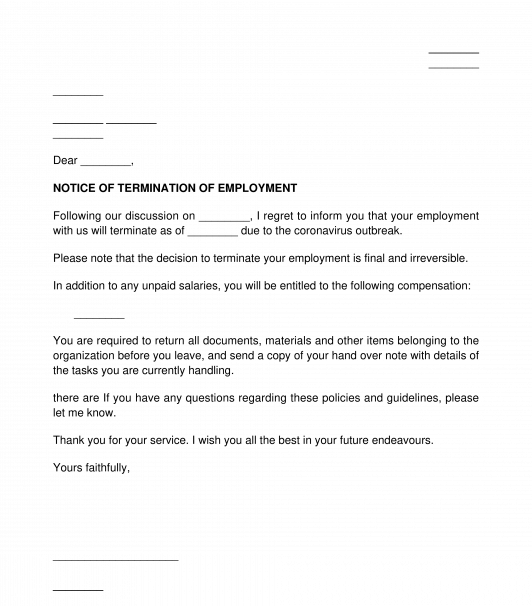 ________
________

________

________ ________
________

Dear ________,

NOTICE OF TERMINATION OF EMPLOYMENT

Following our discussion on ________, I regret to inform you that your employment with us will terminate as of ________ due to the coronavirus outbreak.

Please note that the decision to terminate your employment is final and irreversible.

In addition to any unpaid salaries, you will be entitled to the following compensation:

________

You are required to return all documents, materials and other items belonging to the organization before you leave, and send a copy of your hand over note with details of the tasks you are currently handling.

there are If you have any questions regarding these policies and guidelines, please let me know.

Thank you for your service. I wish you all the best in your future endeavours.

Yours faithfully,

____________________

________